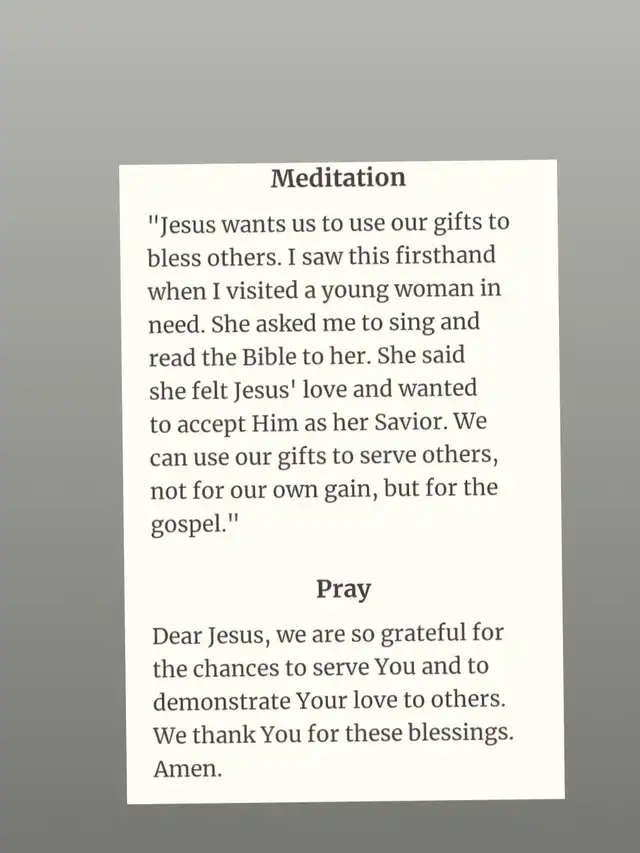 Meditation

"Jesus wants us to use our gifts to bless others. I saw this firsthand when I visited a young woman in need. She asked me to sing and read the Bible to her. She said she felt Jesus' love and wanted to accept Him as her Savior. We can use our gifts to serve others, not for our own gain, but for the gospel."

Pray

Dear Jesus, we are so grateful for the chances to serve You and to demonstrate Your love to others. We thank You for these blessings. Amen.